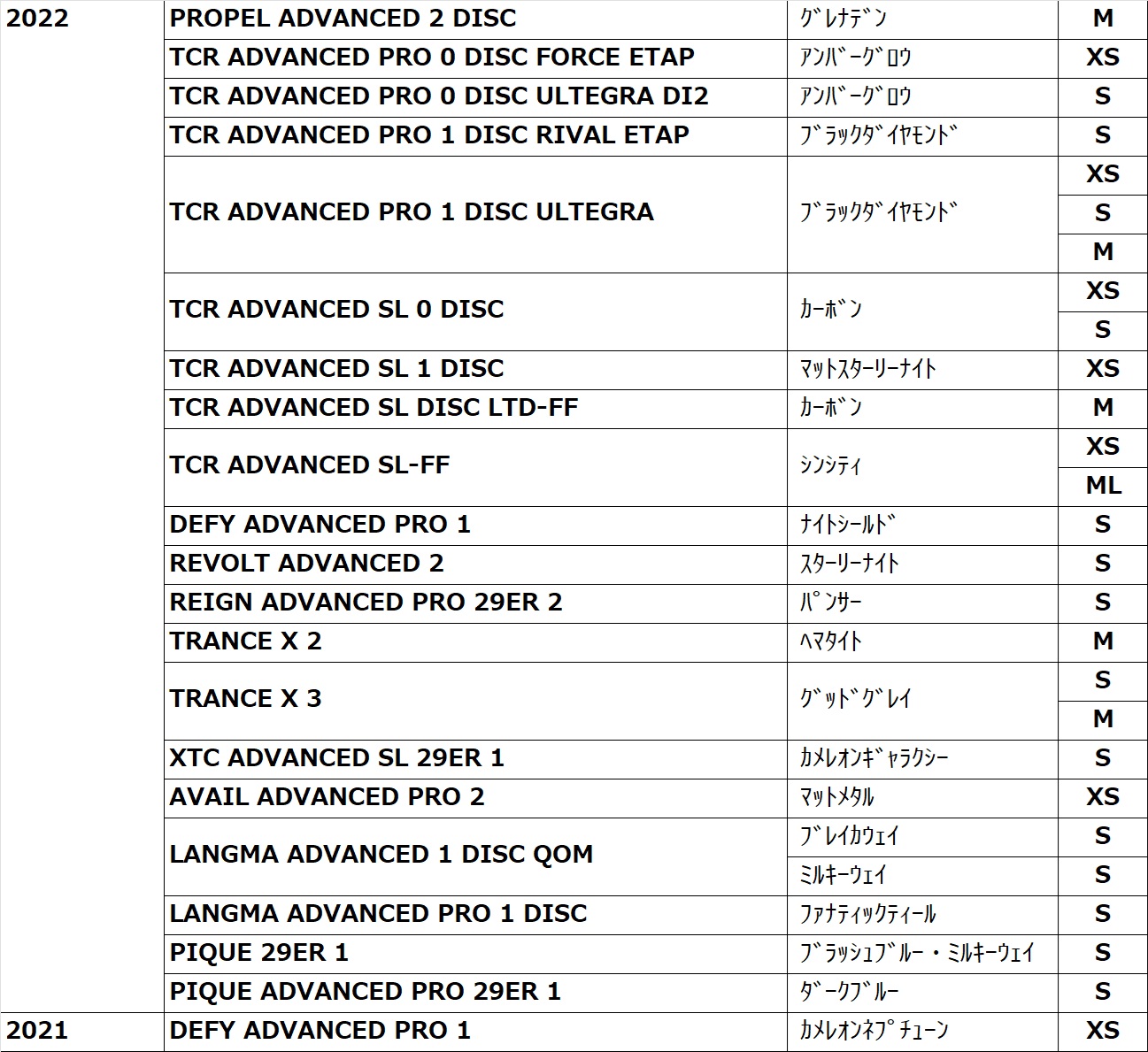 | | | | |
|---|---|---|---|
| 2022 | PROPEL ADVANCED 2 DISC | ｸﾞﾚﾅﾃﾞﾝ | M |
| | TCR ADVANCED PRO 0 DISC FORCE ETAP | ｱﾝﾊﾞｰｸﾞﾛｳ | XS |
| | TCR ADVANCED PRO 0 DISC ULTEGRA DI2 | ｱﾝﾊﾞｰｸﾞﾛｳ | S |
| | TCR ADVANCED PRO 1 DISC RIVAL ETAP | ﾌﾞﾗｯｸﾀﾞｲﾔﾓﾝﾄﾞ | S |
| | TCR ADVANCED PRO 1 DISC ULTEGRA | ﾌﾞﾗｯｸﾀﾞｲﾔﾓﾝﾄﾞ | XS |
| | | | S |
| | | | M |
| | TCR ADVANCED SL 0 DISC | ｶｰﾎﾞﾝ | XS |
| | | | S |
| | TCR ADVANCED SL 1 DISC | ﾏｯﾄｽﾀｰﾘｰﾅｲﾄ | XS |
| | TCR ADVANCED SL DISC LTD-FF | ｶｰﾎﾞﾝ | M |
| | TCR ADVANCED SL-FF | ｼﾝｼﾃｨ | XS |
| | | | ML |
| | DEFY ADVANCED PRO 1 | ﾅｲﾄｼｰﾙﾄﾞ | S |
| | REVOLT ADVANCED 2 | ｽﾀｰﾘｰﾅｲﾄ | S |
| | REIGN ADVANCED PRO 29ER 2 | ﾊﾟﾝｻｰ | S |
| | TRANCE X 2 | ﾍﾏﾀｲﾄ | M |
| | TRANCE X 3 | ｸﾞｯﾄﾞｸﾞﾚｲ | S |
| | | | M |
| | XTC ADVANCED SL 29ER 1 | ｶﾒﾚｵﾝｷﾞｬﾗｸｼｰ | S |
| | AVAIL ADVANCED PRO 2 | ﾏｯﾄﾒﾀﾙ | XS |
| | LANGMA ADVANCED 1 DISC QOM | ﾌﾞﾚｲｶｳｪｲ | S |
| | | ﾐﾙｷｰｳｪｲ | S |
| | LANGMA ADVANCED PRO 1 DISC | ﾌｧﾅﾃｨｯｸﾃｨｰﾙ | S |
| | PIQUE 29ER 1 | ﾌﾞﾗｯｼｭﾌﾞﾙｰ・ﾐﾙｷｰｳｪｲ | S |
| | PIQUE ADVANCED PRO 29ER 1 | ﾀﾞｰｸﾌﾞﾙｰ | S |
| 2021 | DEFY ADVANCED PRO 1 | ｶﾒﾚｵﾝﾈﾌﾟﾁｭｰﾝ | XS |